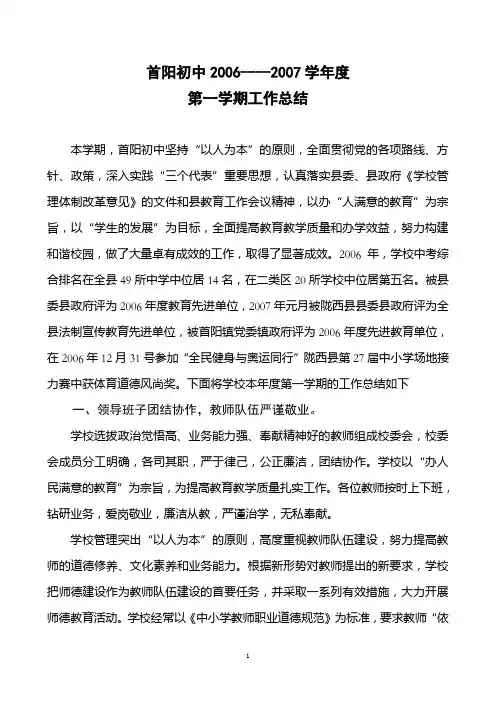 首阳初中 2006——2007 学年度
第一学期工作总结

本学期，首阳初中坚持“以人为本”的原则，全面贯彻党的各项路线、方针、政策，深入实践“三个代表”重要思想，认真落实县委、县政府《学校管理体制改革意见》的文件和县教育工作会议精神，以办“人满意的教育”为宗旨，以“学生的发展”为目标，全面提高教育教学质量和办学效益，努力构建和谐校园，做了大量卓有成效的工作，取得了显著成效。2006 年，学校中考综合排名在全县 49 所中学中位居 14 名，在二类区 20 所学校中位居第五名。被县委县政府评为 2006 年度教育先进单位，2007 年元月被陇西县县委县政府评为全县法制宣传教育先进单位，被首阳镇党委镇政府评为 2006 年度先进教育单位，在 2006 年 12 月 31 号参加“全民健身与奥运同行”陇西县第 27 届中小学场地接力赛中获体育道德风尚奖。下面将学校本年度第一学期的工作总结如下

一、领导班子团结协作，教师队伍严谨敬业。

学校选拔政治觉悟高、业务能力强、奉献精神好的教师组成校委会，校委会成员分工明确，各司其职，严于律己，公正廉洁，团结协作。学校以“办人民满意的教育”为宗旨，为提高教育教学质量扎实工作。各位教师按时上下班，钻研业务，爱岗敬业，廉洁从教，严谨治学，无私奉献。

学校管理突出“以人为本”的原则，高度重视教师队伍建设，努力提高教师的道德修养、文化素养和业务能力。根据新形势对教师提出的新要求，学校把师德建设作为教师队伍建设的首要任务，并采取一系列有效措施，大力开展师德教育活动。学校经常以《中小学教师职业道德规范》为标准，要求教师“依

1